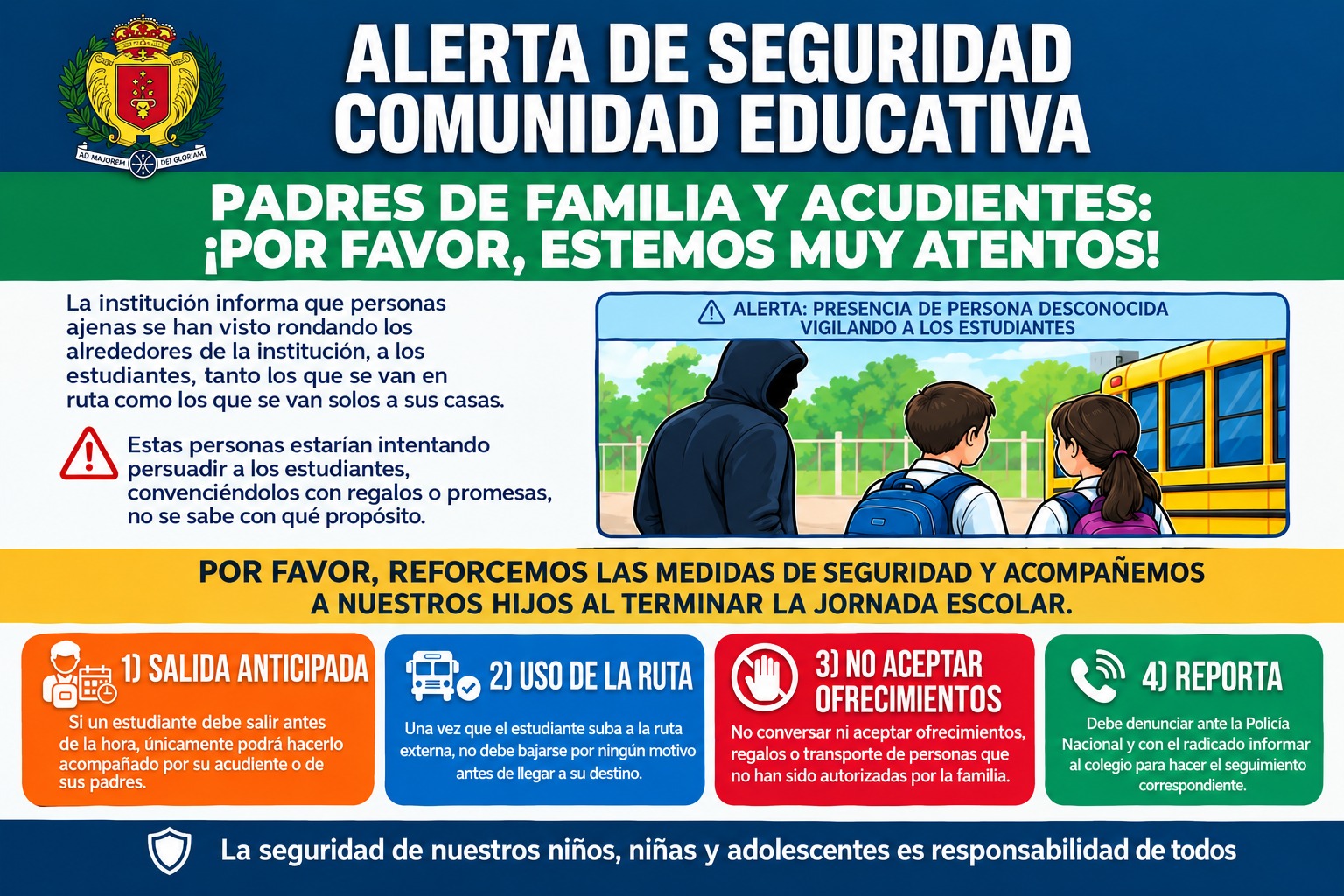 AD MAJOREM DEI GLORIAM

ALERTA DE SEGURIDAD
COMUNIDAD EDUCATIVA

PADRES DE FAMILIA Y ACUDIENTES:
¡POR FAVOR, ESTEMOS MUY ATENTOS!

La institución informa que personas ajenas se han visto rondando los alrededores de la institución, a los estudiantes, tanto los que se van en ruta como los que se van solos a sus casas.

Estas personas estarían intentando persuadir a los estudiantes, convenciéndolos con regalos o promesas, no se sabe con qué propósito.

ALERTA: PRESENCIA DE PERSONA DESCONOCIDA VIGILANDO A LOS ESTUDIANTES

POR FAVOR, REFORCEMOS LAS MEDIDAS DE SEGURIDAD Y ACOMPAÑEMOS A NUESTROS HIJOS AL TERMINAR LA JORNADA ESCOLAR.

1) SALIDA ANTICIPADA

Si un estudiante debe salir antes de la hora, únicamente podrá hacerlo acompañado por su acudiente o de sus padres.

2) USO DE LA RUTA

Una vez que el estudiante suba a la ruta externa, no debe bajarse por ningún motivo antes de llegar a su destino.

3) NO ACEPTAR OFRECIMIENTOS

No conversar ni aceptar ofrecimientos, regalos o transporte de personas que no han sido autorizadas por la familia.

4) REPORTA

Debe denunciar ante la Policía Nacional y con el radicado informar al colegio para hacer el seguimiento correspondiente.

La seguridad de nuestros niños, niñas y adolescentes es responsabilidad de todos